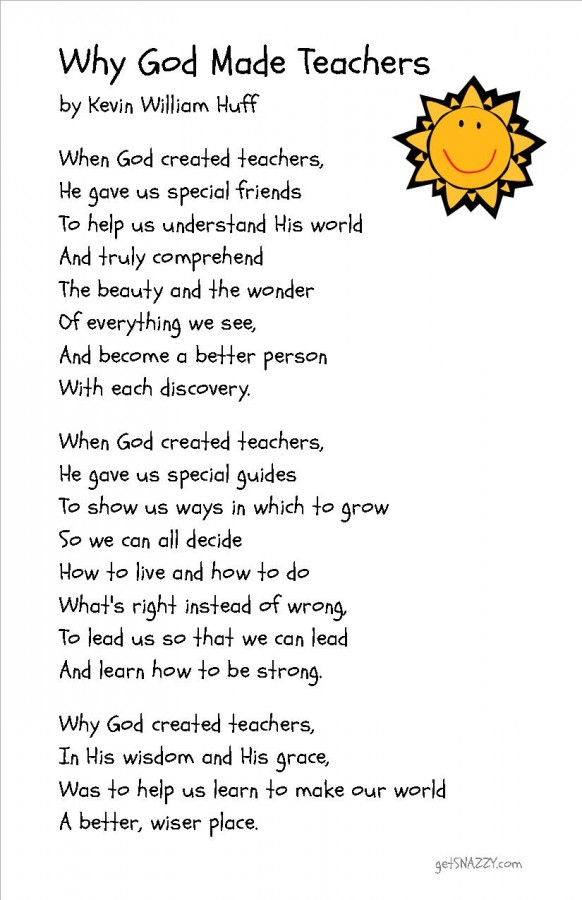 Why God Made Teachers
by Kevin William Huff

When God created teachers,
He gave us special friends
To help us understand His world
And truly comprehend
The beauty and the wonder
Of everything we see,
And become a better person
With each discovery.

When God created teachers,
He gave us special guides
To show us ways in which to grow
So we can all decide
How to live and how to do
What's right instead of wrong,
To lead us so that we can lead
And learn how to be strong.

Why God created teachers,
In His wisdom and His grace,
Was to help us learn to make our world
A better, wiser place.

getSNAZZY.com